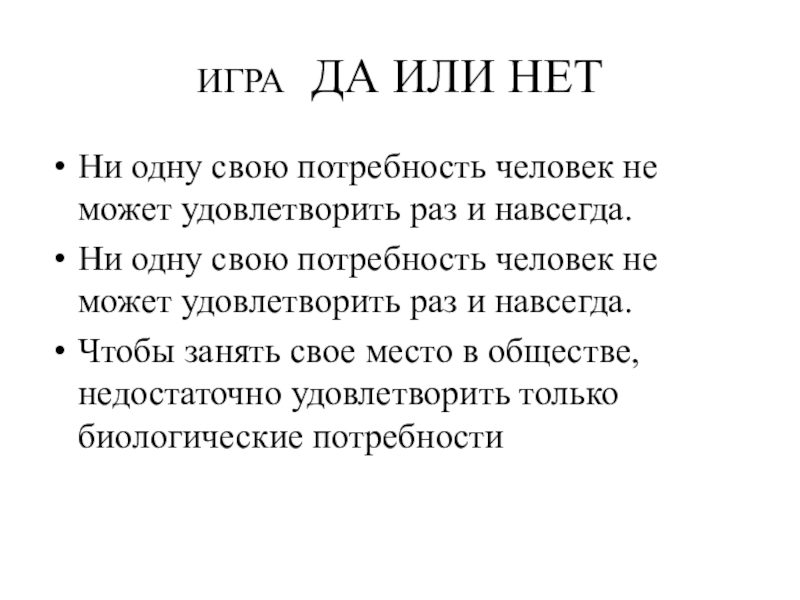 ИГРА ДА ИЛИ НЕТ

• Ни одну свою потребность человек не может удовлетворить раз и навсегда.

• Ни одну свою потребность человек не может удовлетворить раз и навсегда.

• Чтобы занять свое место в обществе, недостаточно удовлетворить только биологические потребности